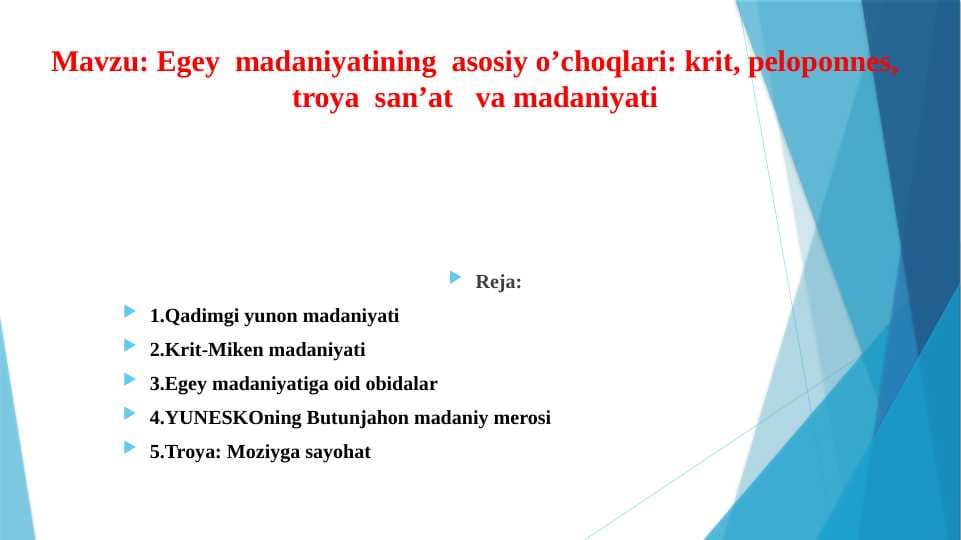 Mavzu: Egey madaniyatining asosiy o’choqlari: krit, peloponnes, troya san’at va madaniyati

Reja:

1.Qadimgi yunon madaniyati

2.Krit-Miken madaniyati

3.Egey madaniyatiga oid obidalar

4.YUNESKOning Butunjahon madaniy merosi

5.Troya: Moziyga sayohat